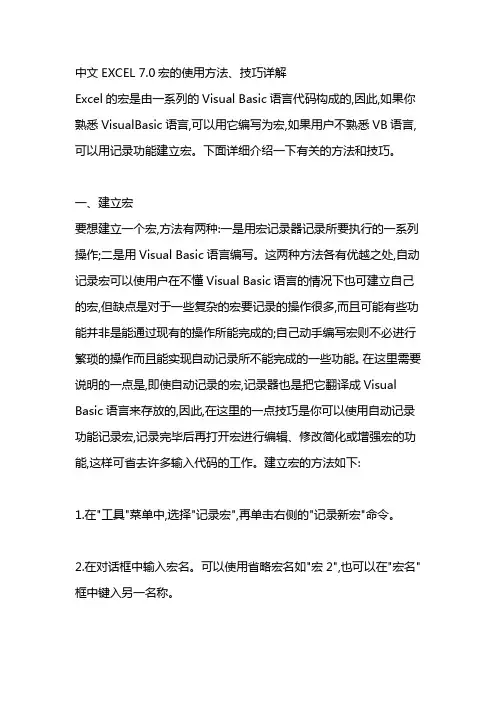 中文 EXCEL 7.0 宏的使用方法、技巧详解
Excel 的宏是由一系列的 Visual Basic 语言代码构成的,因此,如果你熟悉 VisualBasic 语言,可以用它编写为宏,如果用户不熟悉 VB 语言,可以用记录功能建立宏。下面详细介绍一下有关的方法和技巧。

一、建立宏
要想建立一个宏,方法有两种:一是用宏记录器记录所要执行的一系列操作;二是用 Visual Basic 语言编写。这两种方法各有优越之处,自动记录宏可以使用户在不懂 Visual Basic 语言的情况下也可建立自己的宏,但缺点是对于一些复杂的宏要记录的操作很多,而且可能有些功能并非是能通过现有的操作所能完成的;自己动手编写宏则不必进行繁琐的操作而且能实现自动记录所不能完成的一些功能。在这里需要说明的一点是,即使自动记录的宏,记录器也是把它翻译成 Visual Basic 语言来存放的,因此,在这里的一点技巧是你可以使用自动记录功能记录宏,记录完毕后再打开宏进行编辑、修改简化或增强宏的功能,这样可省去许多输入代码的工作。建立宏的方法如下:

1.在"工具"菜单中,选择"记录宏",再单击右侧的"记录新宏"命令。

2.在对话框中输入宏名。可以使用省略宏名如"宏 2",也可以在"宏名"框中键入另一名称。